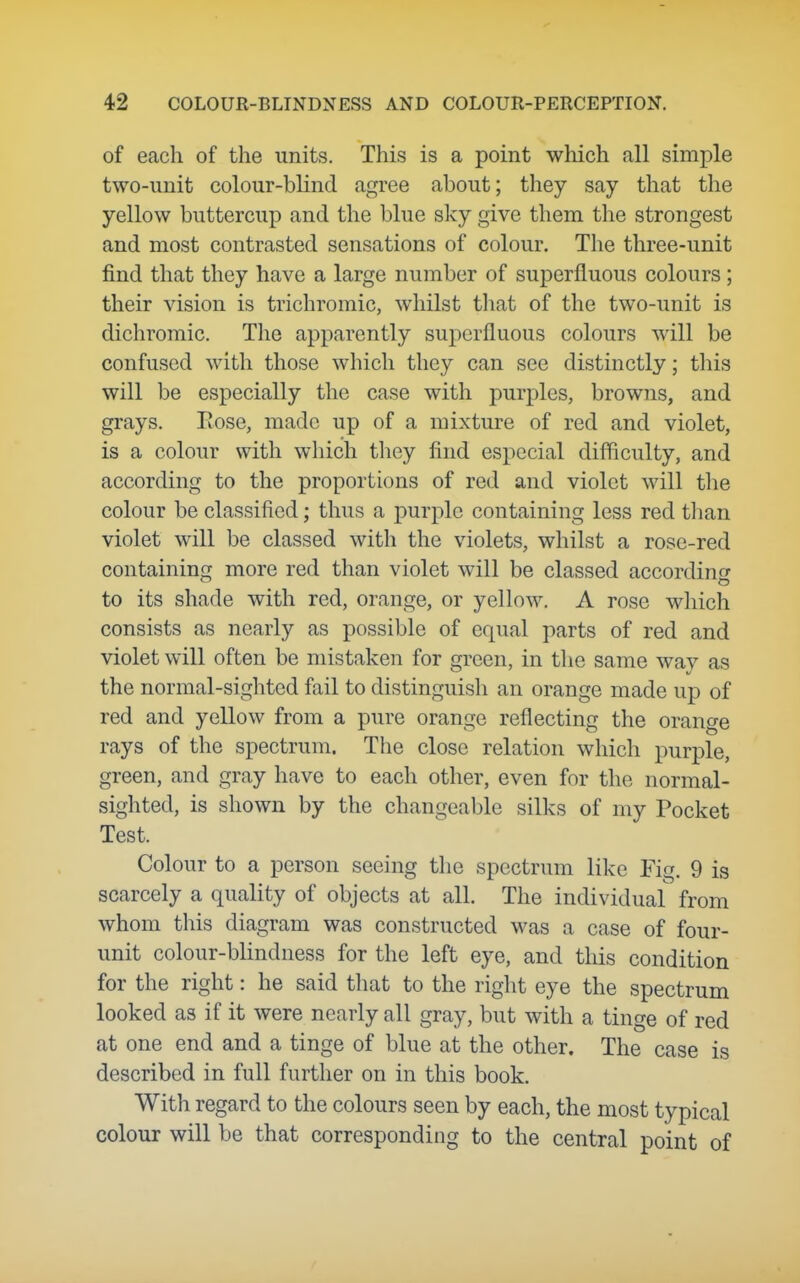 42 COLOUR-BLINDNESS AND COLOUR-PERCEPTION.

of each of the units. This is a point which all simple two-unit colour-blind agree about; they say that the yellow buttercup and the blue sky give them the strongest and most contrasted sensations of colour. The three-unit find that they have a large number of superfluous colours; their vision is trichromic, whilst that of the two-unit is dichromic. The apparently superfluous colours will be confused with those which they can see distinctly; this will be especially the case with purples, browns, and grays. Rose, made up of a mixture of red and violet, is a colour with which they find especial difficulty, and according to the proportions of red and violet will the colour be classified; thus a purple containing less red than violet will be classed with the violets, whilst a rose-red containing more red than violet will be classed according to its shade with red, orange, or yellow. A rose which consists as nearly as possible of equal parts of red and violet will often be mistaken for green, in the same way as the normal-sighted fail to distinguish an orange made up of red and yellow from a pure orange reflecting the orange rays of the spectrum. The close relation which purple, green, and gray have to each other, even for the normal-sighted, is shown by the changeable silks of my Pocket Test.

Colour to a person seeing the spectrum like Fig. 9 is scarcely a quality of objects at all. The individual from whom this diagram was constructed was a case of four-unit colour-blindness for the left eye, and this condition for the right: he said that to the right eye the spectrum looked as if it were nearly all gray, but with a tinge of red at one end and a tinge of blue at the other. The case is described in full further on in this book.

With regard to the colours seen by each, the most typical colour will be that corresponding to the central point of